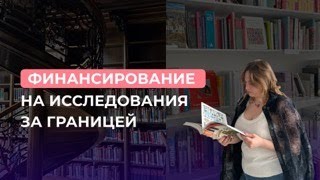 ФИНАНСИРОВАНИЕ
НА ИССЛЕДОВАНИЯ
ЗА ГРАНИЦЕЙ